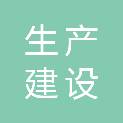 生产
建设